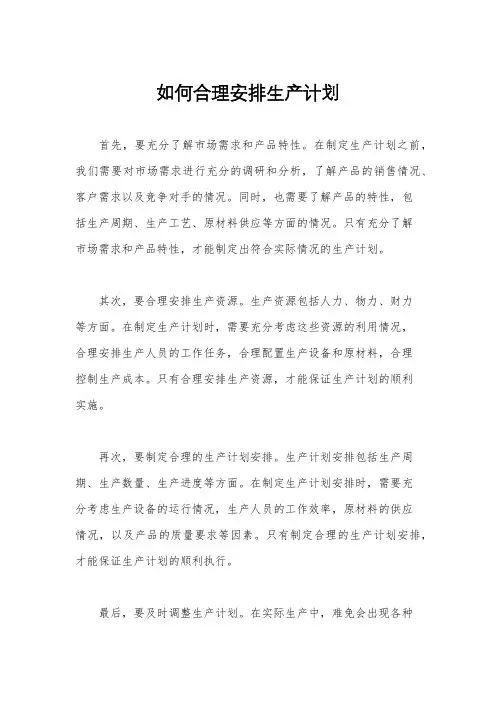 如何合理安排生产计划

首先，要充分了解市场需求和产品特性。在制定生产计划之前，我们需要对市场需求进行充分的调研和分析，了解产品的销售情况、客户需求以及竞争对手的情况。同时，也需要了解产品的特性，包括生产周期、生产工艺、原材料供应等方面的情况。只有充分了解市场需求和产品特性，才能制定出符合实际情况的生产计划。

其次，要合理安排生产资源。生产资源包括人力、物力、财力等方面。在制定生产计划时，需要充分考虑这些资源的利用情况，合理安排生产人员的工作任务，合理配置生产设备和原材料，合理控制生产成本。只有合理安排生产资源，才能保证生产计划的顺利实施。

再次，要制定合理的生产计划安排。生产计划安排包括生产周期、生产数量、生产进度等方面。在制定生产计划安排时，需要充分考虑生产设备的运行情况，生产人员的工作效率，原材料的供应情况，以及产品的质量要求等因素。只有制定合理的生产计划安排，才能保证生产计划的顺利执行。

最后，要及时调整生产计划。在实际生产中，难免会出现各种